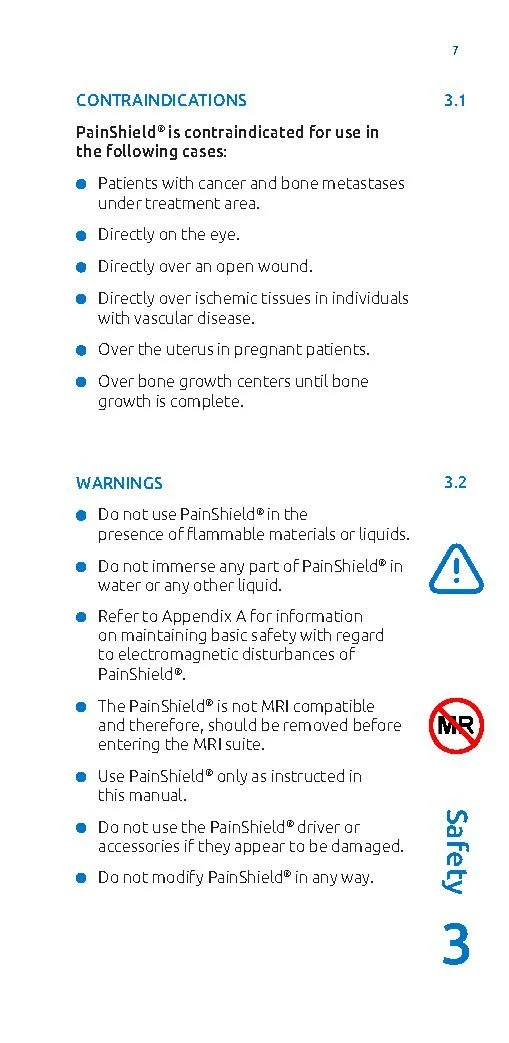 7

CONTRAINDICATIONS 3.1

PainShield® is contraindicated for use in the following cases:

- Patients with cancer and bone metastases under treatment area.
- Directly on the eye.
- Directly over an open wound.
- Directly over ischemic tissues in individuals with vascular disease.
- Over the uterus in pregnant patients.
- Over bone growth centers until bone growth is complete.

WARNINGS 3.2

- Do not use PainShield® in the presence of flammable materials or liquids.
- Do not immerse any part of PainShield® in water or any other liquid.
- Refer to Appendix A for information on maintaining basic safety with regard to electromagnetic disturbances of PainShield®.
- The PainShield® is not MRI compatible and therefore, should be removed before entering the MRI suite.
- Use PainShield® only as instructed in this manual.
- Do not use the PainShield® driver or accessories if they appear to be damaged.
- Do not modify PainShield® in any way.

MR

Safety

3